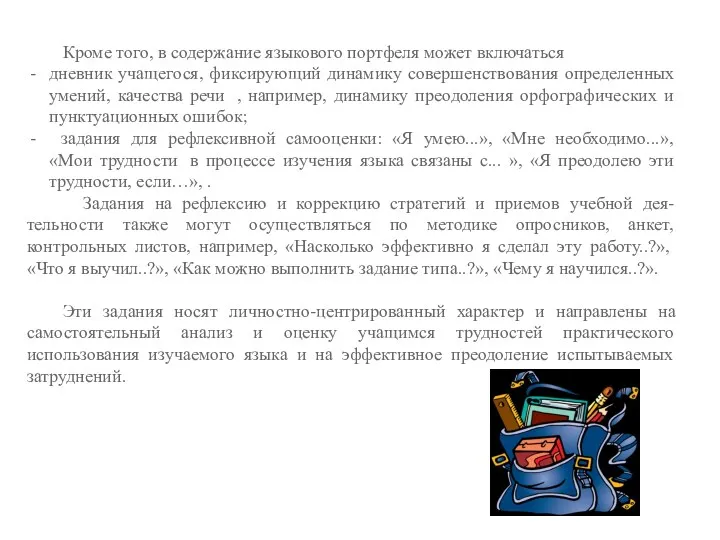 Кроме того, в содержание языкового портфеля может включаться
- дневник учащегося, фиксирующий динамику совершенствования определенных умений, качества речи , например, динамику преодоления орфографических и пунктуационных ошибок;
- задания для рефлексивной самооценки: «Я умею...», «Мне необходимо...», «Мои трудности в процессе изучения языка связаны с... », «Я преодолею эти трудности, если…», .

Задания на рефлексию и коррекцию стратегий и приемов учебной деятельности также могут осуществляться по методике опросников, анкет, контрольных листов, например, «Насколько эффективно я сделал эту работу..?», «Что я выучил..?», «Как можно выполнить задание типа..?», «Чему я научился..?».

Эти задания носят личностно-центрированный характер и направлены на самостоятельный анализ и оценку учащимся трудностей практического использования изучаемого языка и на эффективное преодоление испытываемых затруднений.